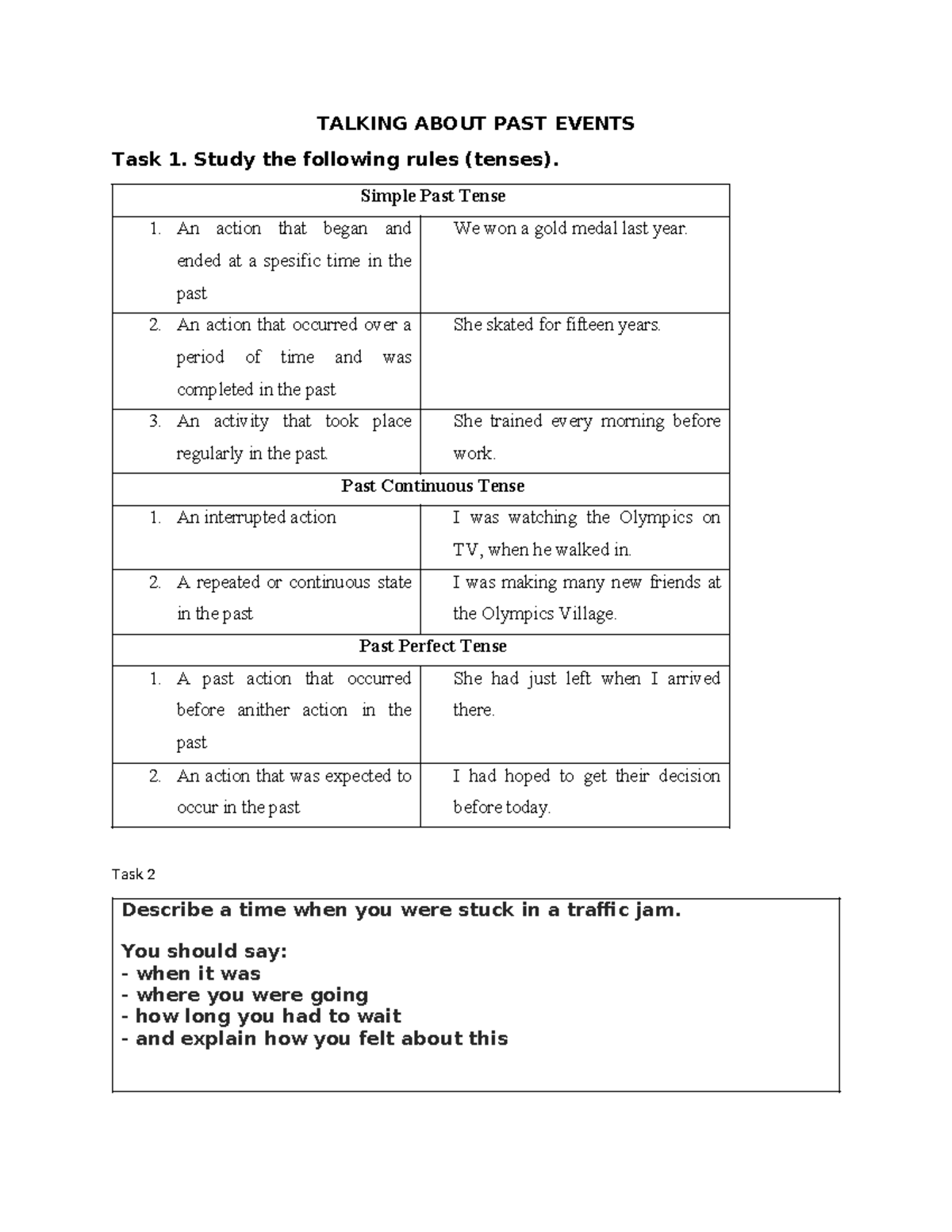 TALKING ABOUT PAST EVENTS

Task 1. Study the following rules (tenses).

| Simple Past Tense | |
|---|---|
| 1. An action that began and ended at a spesific time in the past | We won a gold medal last year. |
| 2. An action that occurred over a period of time and was completed in the past | She skated for fifteen years. |
| 3. An activity that took place regularly in the past. | She trained every morning before work. |
| Past Continuous Tense | |
| 1. An interrupted action | I was watching the Olympics on TV, when he walked in. |
| 2. A repeated or continuous state in the past | I was making many new friends at the Olympics Village. |
| Past Perfect Tense | |
| 1. A past action that occurred before anither action in the past | She had just left when I arrived there. |
| 2. An action that was expected to occur in the past | I had hoped to get their decision before today. |

Task 2

Describe a time when you were stuck in a traffic jam.

You should say:
- when it was
- where you were going
- how long you had to wait
- and explain how you felt about this